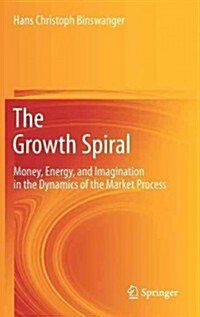 Hans Christoph Binswanger

The Growth Spiral

Money, Energy, and Imagination in the Dynamics of the Market Process

Springer